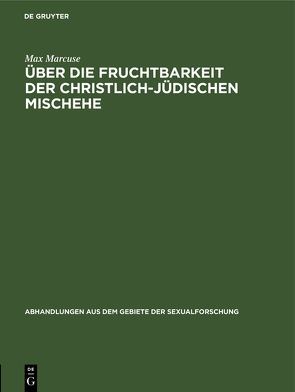 DE GRUYTER

Max Marcuse

ÜBER DIE FRUCHTBARKEIT DER CHRISTLICH-JÜDISCHEN MISCHEHE

ABHANDLUNGEN AUS DEM GEBIETE DER SEXUALFORSCHUNG

DE
G